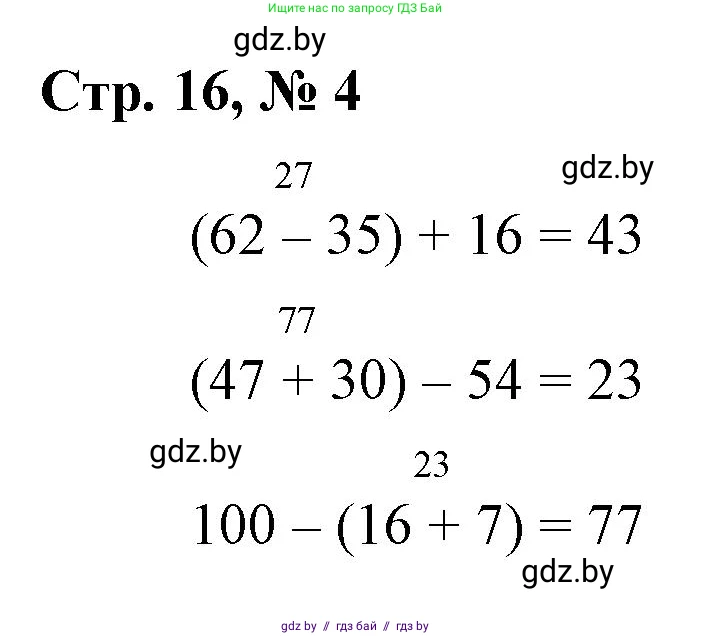 Ищите нас по запросу ГДЗ Бай

Стр. 16, № 4

27

$(62 - 35) + 16 = 43$

77

$(47 + 30) - 54 = 23$

23

$100 - (16 + 7) = 77$

gdz by // гдз бай // гдз by

gdz.by